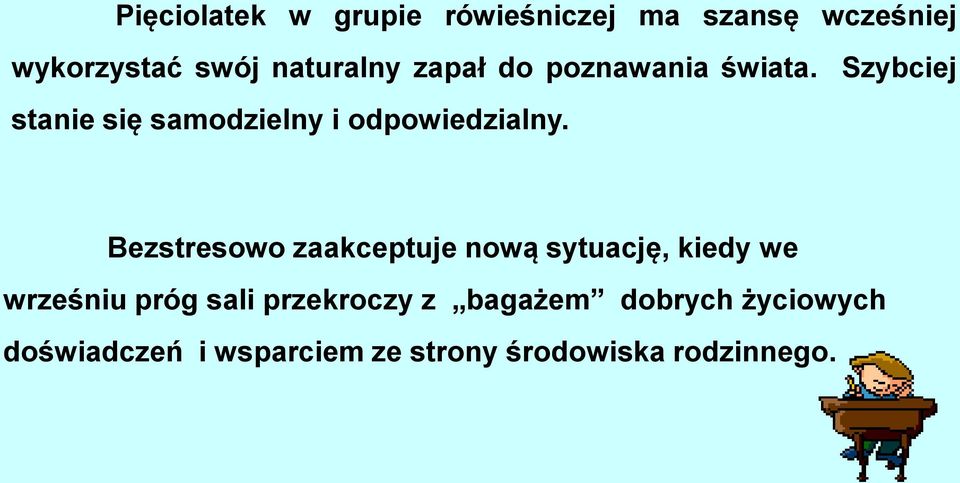 Pięciolatek w grupie rówieśniczej ma szansę wcześniej wykorzystać swój naturalny zapał do poznawania świata. Szybciej stanie się samodzielny i odpowiedzialny.

Bezstresowo zaakceptuje nową sytuację, kiedy we wrześniu próg sali przekroczy z „bagażem” dobrych życiowych doświadczeń i wsparciem ze strony środowiska rodzinnego.